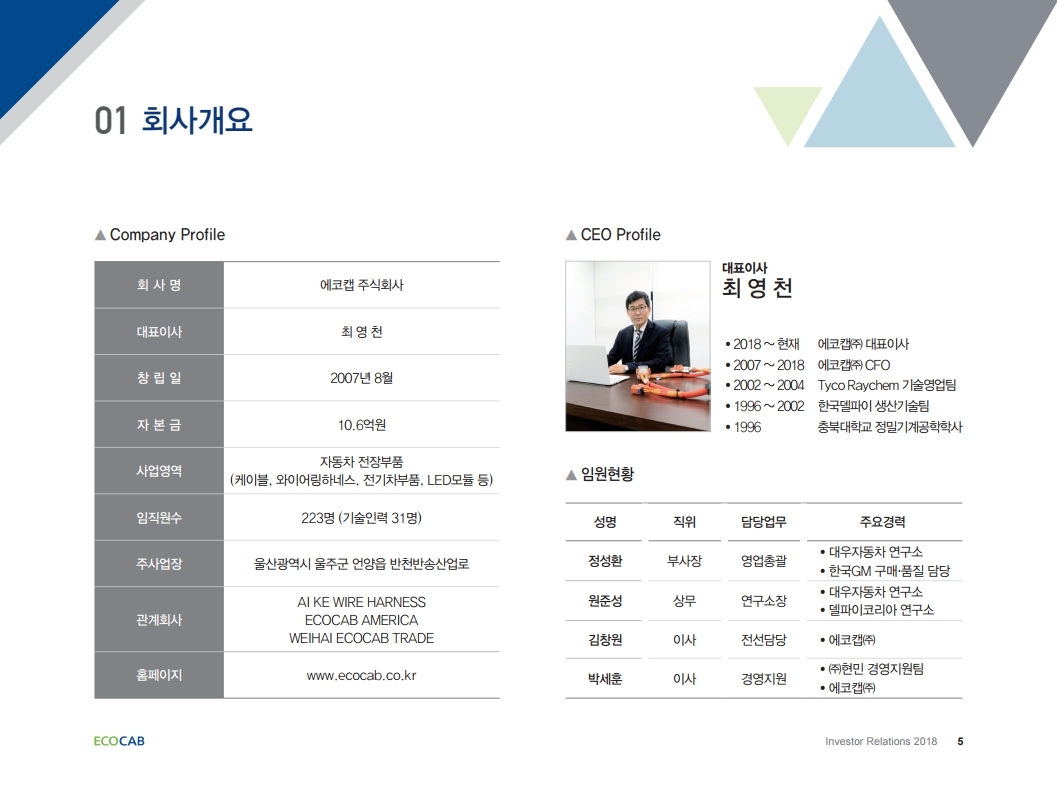 01 회사개요

▲ Company Profile

| 회 사 명 | 에코캡 주식회사 |
|---|---|
| 대표이사 | 최 영 천 |
| 창 립 일 | 2007년 8월 |
| 자 본 금 | 10.6억원 |
| 사업영역 | 자동차 전장부품 (케이블, 와이어링하네스, 전기차부품, LED모듈 등) |
| 임직원수 | 223명 (기술인력 31명) |
| 주사업장 | 울산광역시 울주군 언양읍 반천반송산업로 |
| 관계회사 | AI KE WIRE HARNESS ECOCAB AMERICA WEIHAI ECOCAB TRADE |
| 홈페이지 | www.ecocab.co.kr |

▲ CEO Profile

대표이사
최 영 천

• 2018 ~ 현재 에코캡㈜ 대표이사
• 2007 ~ 2018 에코캡㈜ CFO
• 2002 ~ 2004 Tyco Raychem 기술영업팀
• 1996 ~ 2002 한국델파이 생산기술팀
• 1996 충북대학교 정밀기계공학학사

▲ 임원현황

| 성명 | 직위 | 담당업무 | 주요경력 |
|---|---|---|---|
| 정성환 | 부사장 | 영업총괄 | • 대우자동차 연구소 • 한국GM 구매·품질 담당 |
| 원준성 | 상무 | 연구소장 | • 대우자동차 연구소 • 델파이코리아 연구소 |
| 김창원 | 이사 | 전선담당 | • 에코캡㈜ |
| 박세훈 | 이사 | 경영지원 | • ㈜현민 경영지원팀 • 에코캡㈜ |

ECOCAB

Investor Relations 2018 5